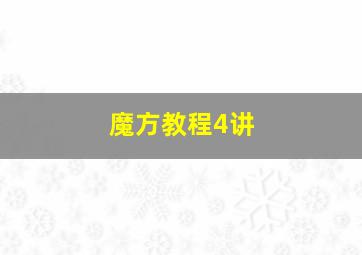 魔方教程4讲